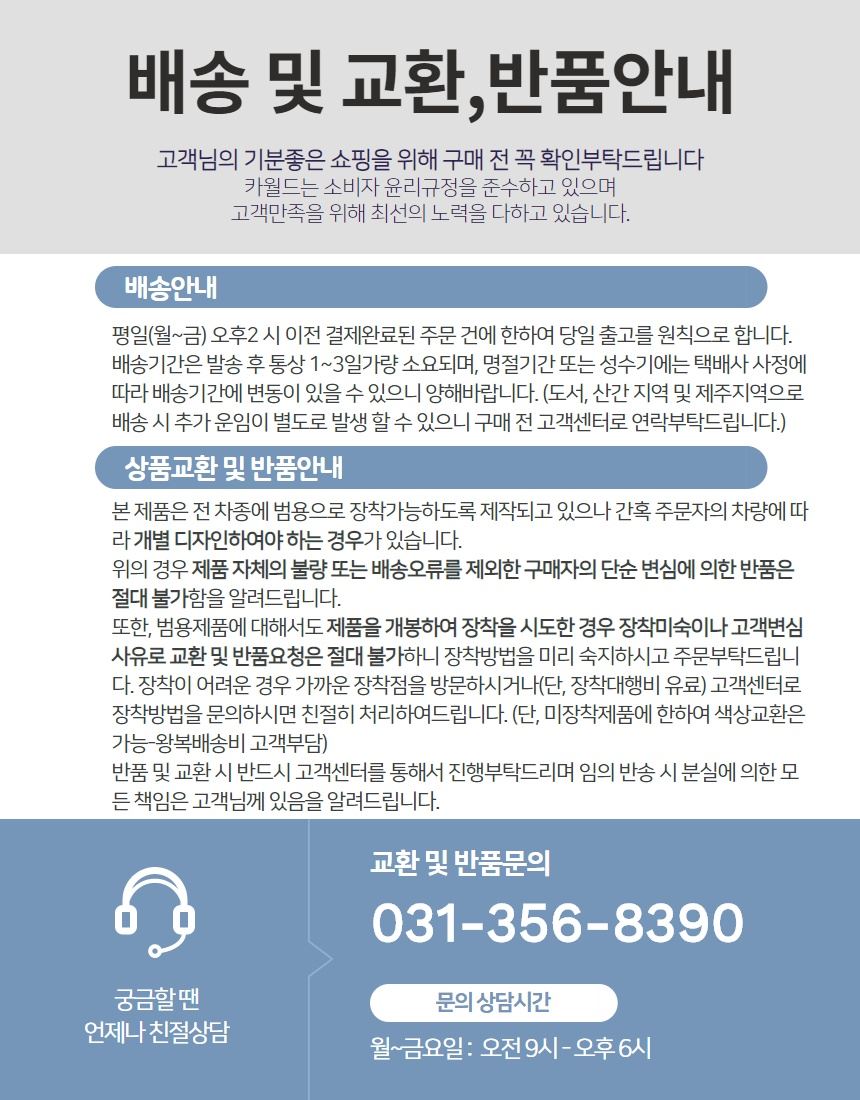 배송 및 교환,반품안내

고객님의 기분좋은 쇼핑을 위해 구매 전 꼭 확인부탁드립니다
카월드는 소비자 윤리규정을 준수하고 있으며
고객만족을 위해 최선의 노력을 다하고 있습니다.

배송안내

평일(월~금) 오후2 시 이전 결제완료된 주문 건에 한하여 당일 출고를 원칙으로 합니다. 배송기간은 발송 후 통상 1~3일가량 소요되며, 명절기간 또는 성수기에는 택배사 사정에 따라 배송기간에 변동이 있을 수 있으니 양해바랍니다. (도서, 산간 지역 및 제주지역으로 배송 시 추가 운임이 별도로 발생 할 수 있으니 구매 전 고객센터로 연락부탁드립니다.)

상품교환 및 반품안내

본 제품은 전 차종에 범용으로 장착가능하도록 제작되고 있으나 간혹 주문자의 차량에 따라 개별 디자인하여야 하는 경우가 있습니다.
위의 경우 제품 자체의 불량 또는 배송오류를 제외한 구매자의 단순 변심에 의한 반품은 절대 불가함을 알려드립니다.
또한, 범용제품에 대해서도 제품을 개봉하여 장착을 시도한 경우 장착미숙이나 고객변심 사유로 교환 및 반품요청은 절대 불가하니 장착방법을 미리 숙지하시고 주문부탁드립니다. 장착이 어려운 경우 가까운 장착점을 방문하시거나(단, 장착대행비 유료) 고객센터로 장착방법을 문의하시면 친절히 처리하여드립니다. (단, 미장착제품에 한하여 색상교환은 가능-왕복배송비 고객부담)
반품 및 교환 시 반드시 고객센터를 통해서 진행부탁드리며 임의 반송 시 분실에 의한 모든 책임은 고객님께 있음을 알려드립니다.

궁금할 땐
언제나 친절상담

교환 및 반품문의
031-356-8390
문의 상담시간
월~금요일 : 오전 9시 - 오후 6시